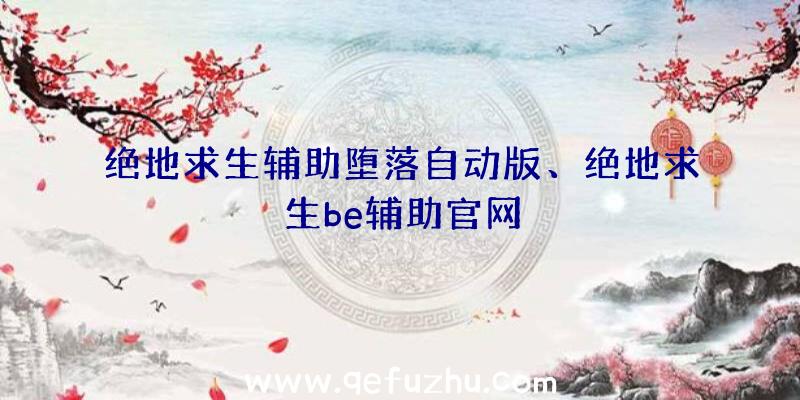 绝地求生辅助堕落自动版、绝地求生be辅助官网

www.qefuzhu.com